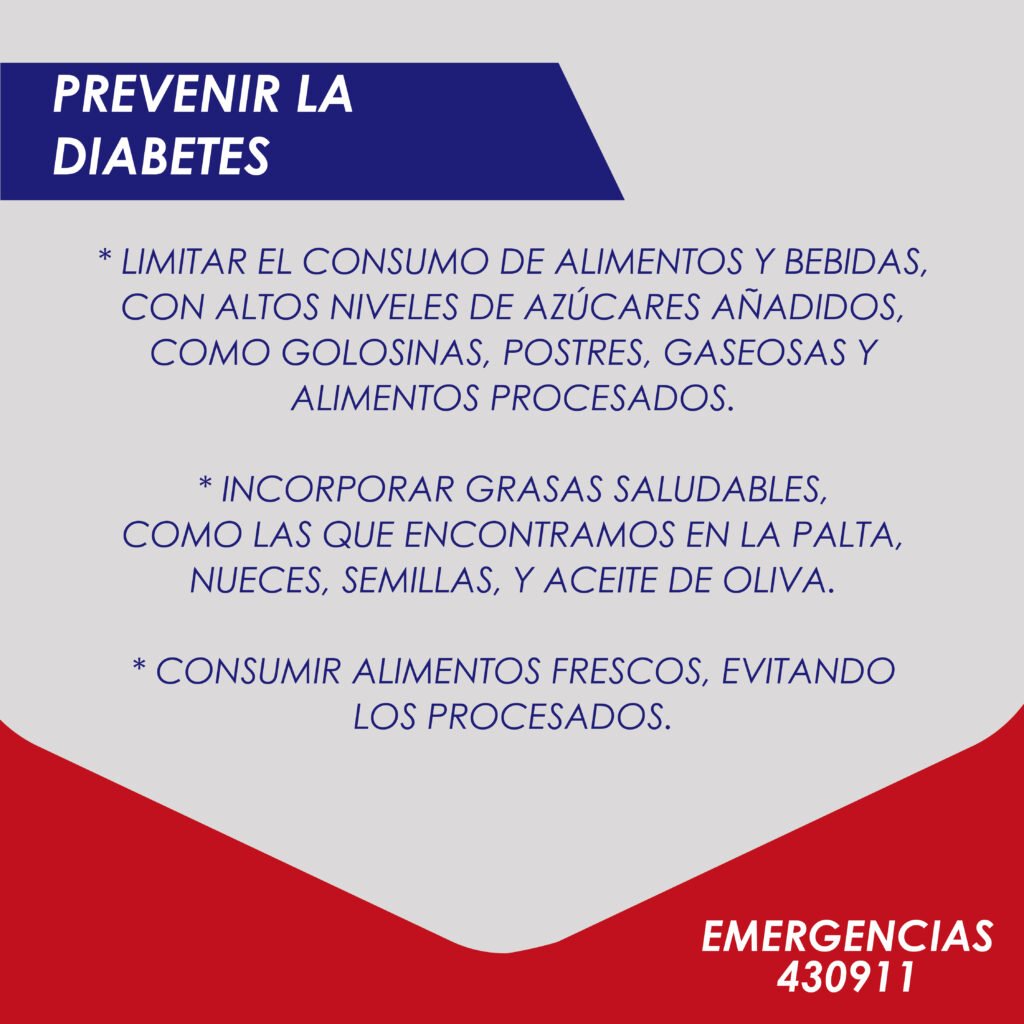 PREVENIR LA
DIABETES

* LIMITAR EL CONSUMO DE ALIMENTOS Y BEBIDAS, CON ALTOS NIVELES DE AZÚCARES AÑADIDOS, COMO GOLOSINAS, POSTRES, GASEOSAS Y ALIMENTOS PROCESADOS.

* INCORPORAR GRASAS SALUDABLES, COMO LAS QUE ENCONTRAMOS EN LA PALTA, NUECES, SEMILLAS, Y ACEITE DE OLIVA.

* CONSUMIR ALIMENTOS FRESCOS, EVITANDO LOS PROCESADOS.

EMERGENCIAS
430911